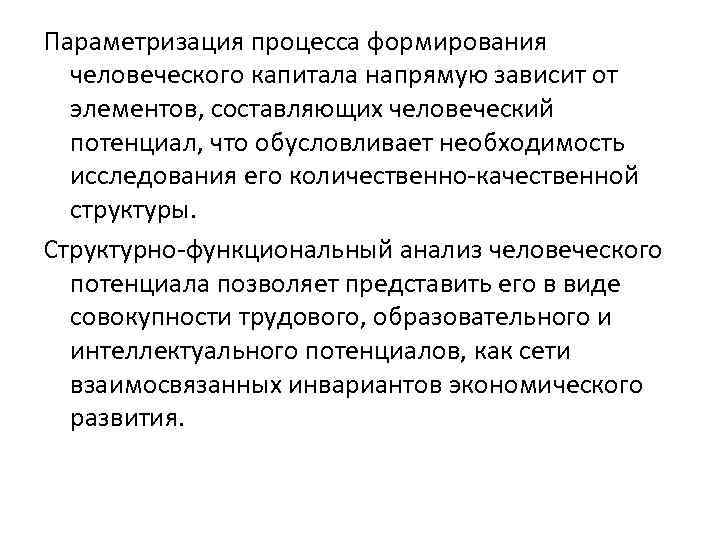 Параметризация процесса формирования человеческого капитала напрямую зависит от элементов, составляющих человеческий потенциал, что обусловливает необходимость исследования его количественно-качественной структуры.

Структурно-функциональный анализ человеческого потенциала позволяет представить его в виде совокупности трудового, образовательного и интеллектуального потенциалов, как сети взаимосвязанных инвариантов экономического развития.